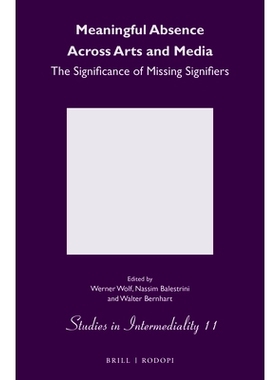 Meaningful Absence Across Arts and Media
The Significance of Missing Signifiers

Edited by
Werner Wolf, Nassim Balestrini
and Walter Bernhart

Studies in Intermediality 11

BRILL | RODOPI